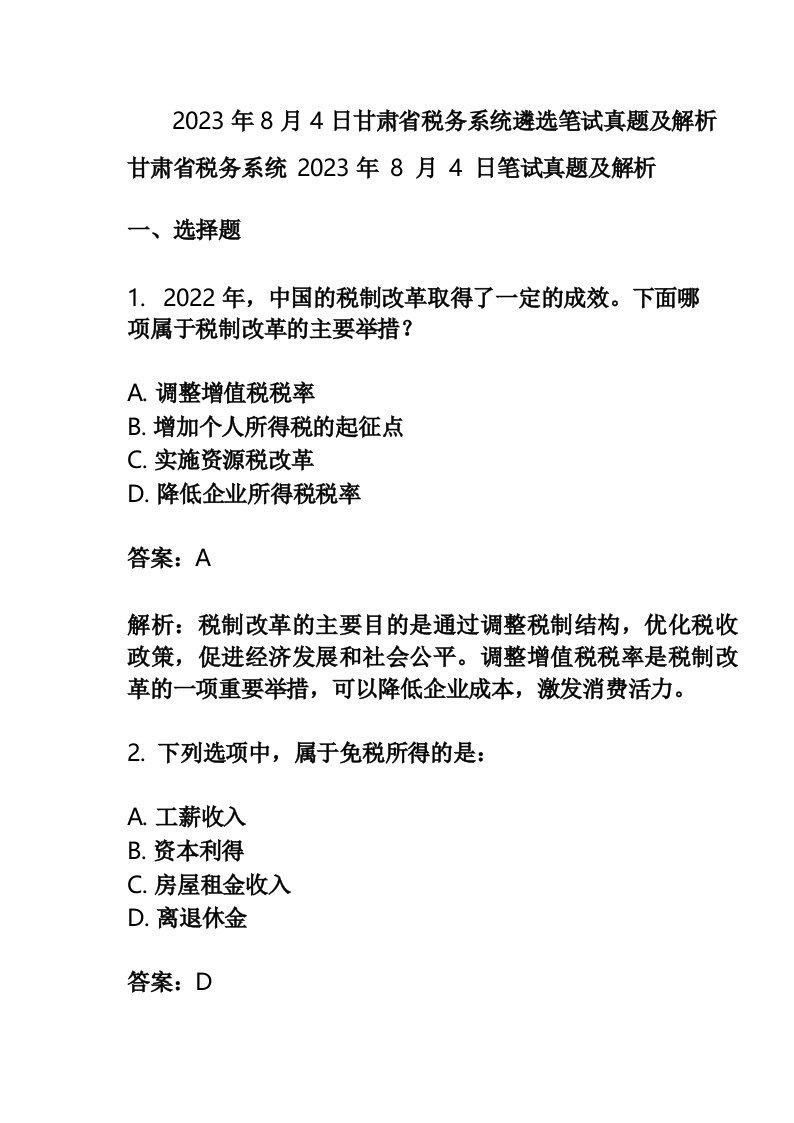 2023 年 8 月 4 日甘肃省税务系统遴选笔试真题及解析

甘肃省税务系统 2023 年 8 月 4 日笔试真题及解析

一、选择题

1. 2022 年，中国的税制改革取得了一定的成效。下面哪项属于税制改革的主要举措？

A. 调整增值税税率
B. 增加个人所得税的起征点
C. 实施资源税改革
D. 降低企业所得税税率

答案：A

解析：税制改革的主要目的是通过调整税制结构，优化税收政策，促进经济发展和社会公平。调整增值税税率是税制改革的一项重要举措，可以降低企业成本，激发消费活力。

2. 下列选项中，属于免税所得的是：

A. 工薪收入
B. 资本利得
C. 房屋租金收入
D. 离退休金

答案：D